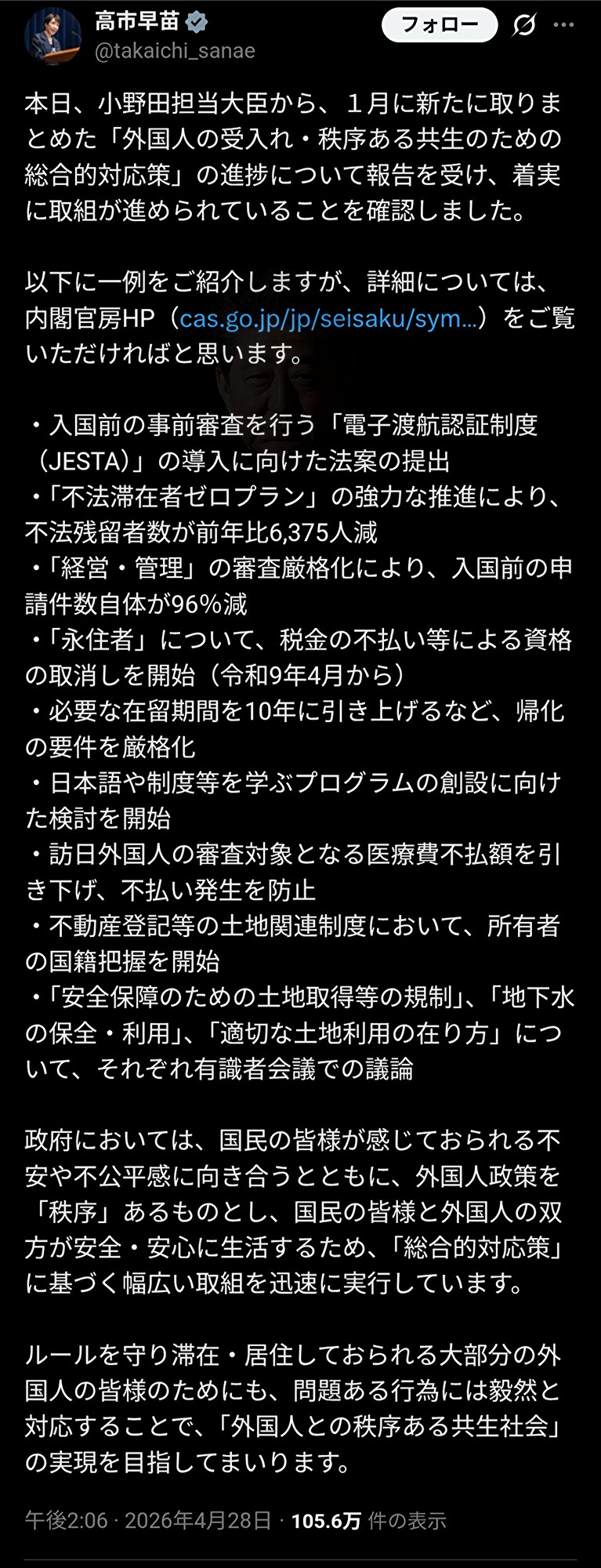 高市早苗
@takaichi_sanae
フォロー

本日、小野田担当大臣から、１月に新たに取りまとめた「外国人の受入れ・秩序ある共生のための総合的対応策」の進捗について報告を受け、着実に取組が進められていることを確認しました。

以下に一例をご紹介しますが、詳細については、内閣官房HP（cas.go.jp/jp/seisaku/sym...）をご覧いただければと思います。

・入国前の事前審査を行う「電子渡航認証制度（JESTA）」の導入に向けた法案の提出
・「不法滞在者ゼロプラン」の強力な推進により、不法残留者数が前年比6,375人減
・「経営・管理」の審査厳格化により、入国前の申請件数自体が96%減
・「永住者」について、税金の不払い等による資格の取消しを開始（令和9年4月から）
・必要な在留期間を10年に引き上げるなど、帰化の要件を厳格化
・日本語や制度等を学ぶプログラムの創設に向けた検討を開始
・訪日外国人の審査対象となる医療費不払額を引き下げ、不払い発生を防止
・不動産登記等の土地関連制度において、所有者の国籍把握を開始
・「安全保障のための土地取得等の規制」、「地下水の保全・利用」、「適切な土地利用の在り方」について、それぞれ有識者会議での議論

政府においては、国民の皆様が感じておられる不安や不公平感に向き合うとともに、外国人政策を「秩序」あるものとし、国民の皆様と外国人の双方が安全・安心に生活するため、「総合的対応策」に基づく幅広い取組を迅速に実行しています。

ルールを守り滞在・居住しておられる大部分の外国人の皆様のためにも、問題ある行為には毅然と対応することで、「外国人との秩序ある共生社会」の実現を目指してまいります。

午後2:06 · 2026年4月28日 · 105.6万 件の表示